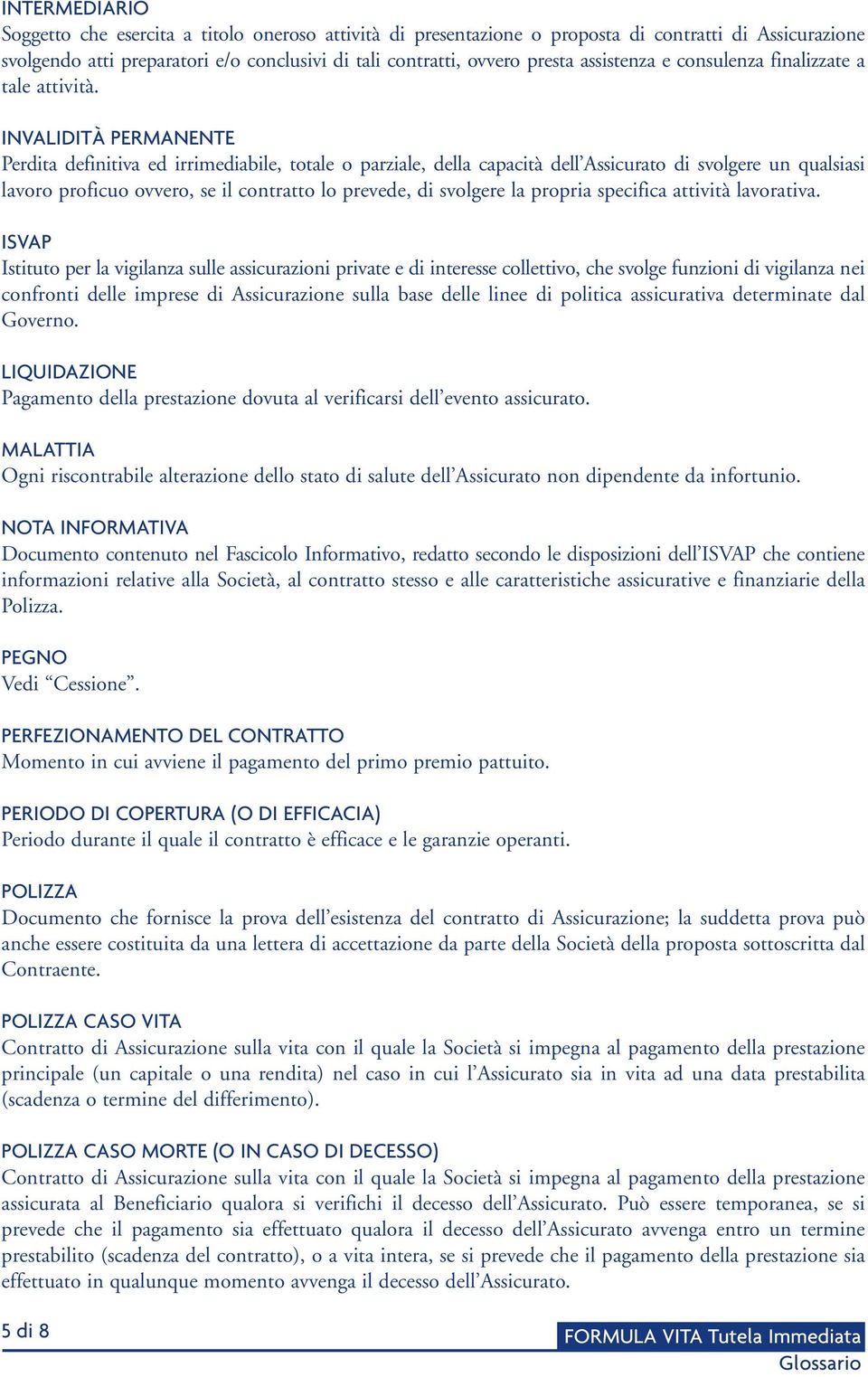 INTERMEDIARIO
Soggetto che esercita a titolo oneroso attività di presentazione o proposta di contratti di Assicurazione svolgendo atti preparatori e/o conclusivi di tali contratti, ovvero presta assistenza e consulenza finalizzate a tale attività.

INVALIDITÀ PERMANENTE
Perdita definitiva ed irrimediabile, totale o parziale, della capacità dell'Assicurato di svolgere un qualsiasi lavoro proficuo ovvero, se il contratto lo prevede, di svolgere la propria specifica attività lavorativa.

ISVAP
Istituto per la vigilanza sulle assicurazioni private e di interesse collettivo, che svolge funzioni di vigilanza nei confronti delle imprese di Assicurazione sulla base delle linee di politica assicurativa determinate dal Governo.

LIQUIDAZIONE
Pagamento della prestazione dovuta al verificarsi dell'evento assicurato.

MALATTIA
Ogni riscontrabile alterazione dello stato di salute dell'Assicurato non dipendente da infortunio.

NOTA INFORMATIVA
Documento contenuto nel Fascicolo Informativo, redatto secondo le disposizioni dell'ISVAP che contiene informazioni relative alla Società, al contratto stesso e alle caratteristiche assicurative e finanziarie della Polizza.

PEGNO
Vedi "Cessione".

PERFEZIONAMENTO DEL CONTRATTO
Momento in cui avviene il pagamento del primo premio pattuito.

PERIODO DI COPERTURA (O DI EFFICACIA)
Periodo durante il quale il contratto è efficace e le garanzie operanti.

POLIZZA
Documento che fornisce la prova dell'esistenza del contratto di Assicurazione; la suddetta prova può anche essere costituita da una lettera di accettazione da parte della Società della proposta sottoscritta dal Contraente.

POLIZZA CASO VITA
Contratto di Assicurazione sulla vita con il quale la Società si impegna al pagamento della prestazione principale (un capitale o una rendita) nel caso in cui l'Assicurato sia in vita ad una data prestabilita (scadenza o termine del differimento).

POLIZZA CASO MORTE (O IN CASO DI DECESSO)
Contratto di Assicurazione sulla vita con il quale la Società si impegna al pagamento della prestazione assicurata al Beneficiario qualora si verifichi il decesso dell'Assicurato. Può essere temporanea, se si prevede che il pagamento sia effettuato qualora il decesso dell'Assicurato avvenga entro un termine prestabilito (scadenza del contratto), o a vita intera, se si prevede che il pagamento della prestazione sia effettuato in qualunque momento avvenga il decesso dell'Assicurato.

5 di 8
FORMULA VITA Tutela Immediata
Glossario